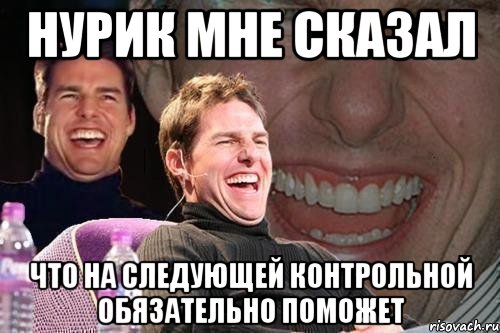 НУРИК МНЕ СКАЗАЛ

ЧТО НА СЛЕДУЮЩЕЙ КОНТРОЛЬНОЙ ОБЯЗАТЕЛЬНО ПОМОЖЕТ

risovach.ru